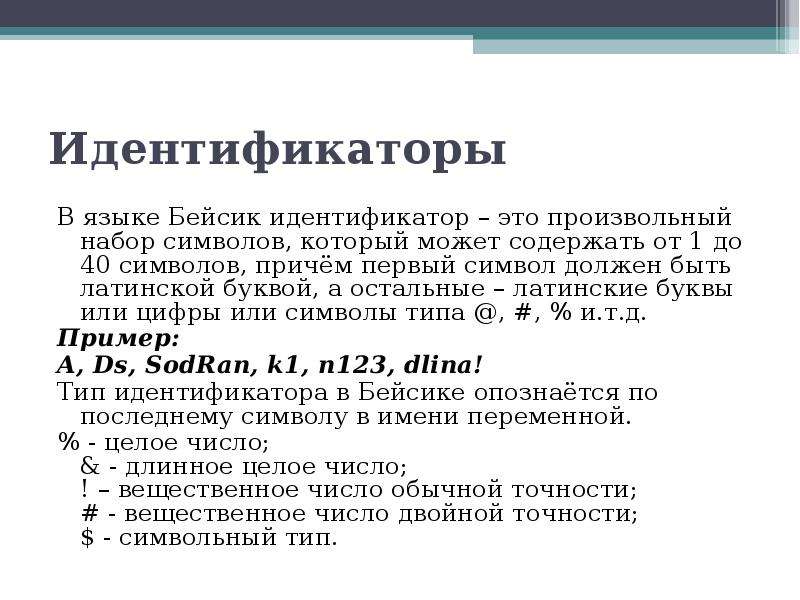 Идентификаторы

В языке Бейсик идентификатор – это произвольный набор символов, который может содержать от 1 до 40 символов, причём первый символ должен быть латинской буквой, а остальные – латинские буквы или цифры или символы типа @, #, % и.т.д.

Пример:

A, Ds, SodRan, k1, n123, dlina!

Тип идентификатора в Бейсике опознаётся по последнему символу в имени переменной.

% - целое число;
& - длинное целое число;
! – вещественное число обычной точности;
# - вещественное число двойной точности;
$ - символьный тип.